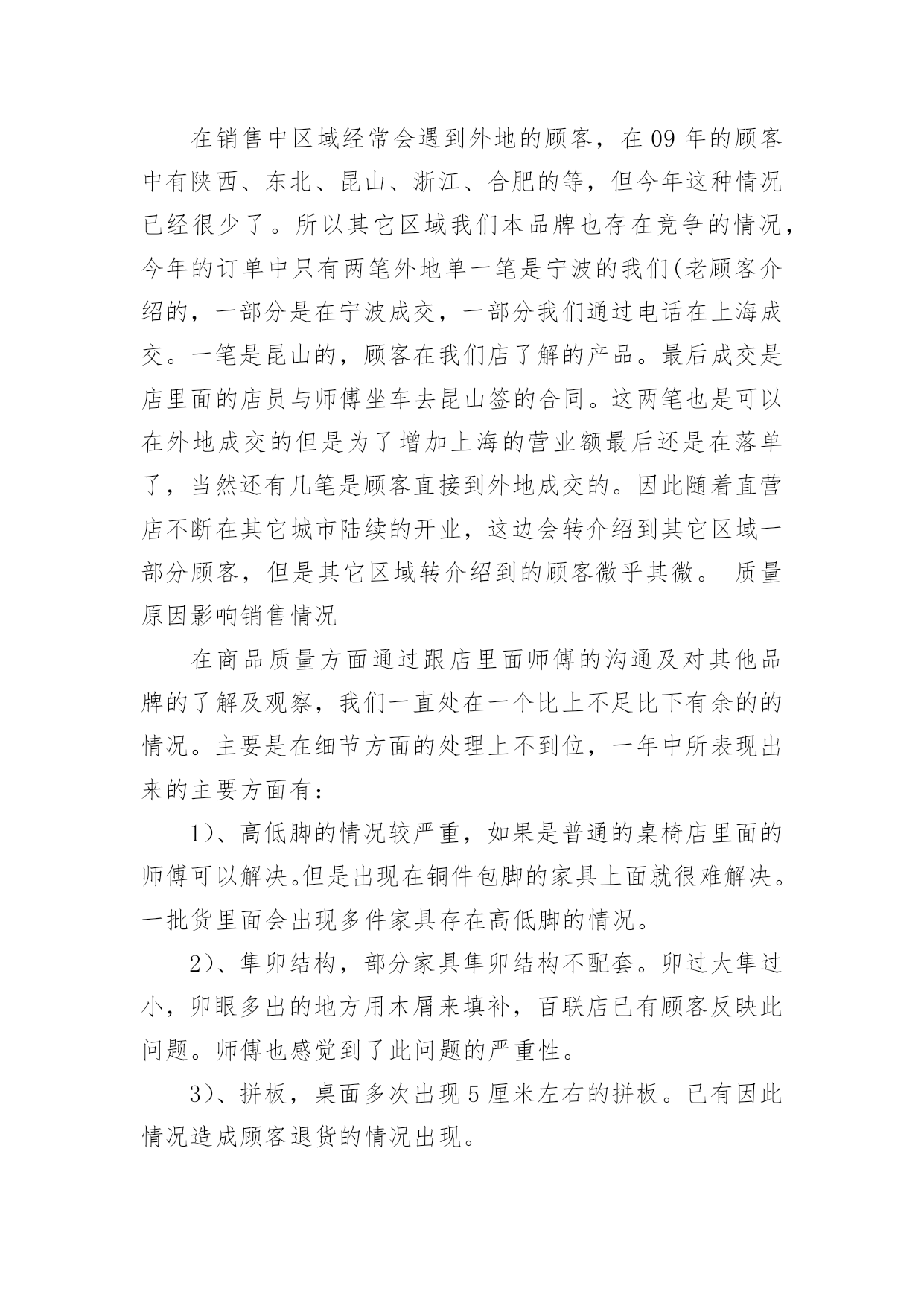 在销售中区域经常会遇到外地的顾客，在 09 年的顾客中有陕西、东北、昆山、浙江、合肥的等，但今年这种情况已经很少了。所以其它区域我们本品牌也存在竞争的情况，今年的订单中只有两笔外地单一笔是宁波的我们(老顾客介绍的，一部分是在宁波成交，一部分我们通过电话在上海成交。一笔是昆山的，顾客在我们店了解的产品。最后成交是店里面的店员与师傅坐车去昆山签的合同。这两笔也是可以在外地成交的但是为了增加上海的营业额最后还是在落单了，当然还有几笔是顾客直接到外地成交的。因此随着直营店不断在其它城市陆续的开业，这边会转介绍到其它区域一部分顾客，但是其它区域转介绍到的顾客微乎其微。 质量原因影响销售情况

在商品质量方面通过跟店里面师傅的沟通及对其他品牌的了解及观察，我们一直处在一个比上不足比下有余的的情况。主要是在细节方面的处理上不到位，一年中所表现出来的主要方面有：

1)、高低脚的情况较严重，如果是普通的桌椅店里面的师傅可以解决。但是出现在铜件包脚的家具上面就很难解决。一批货里面会出现多件家具存在高低脚的情况。

2)、隼卯结构，部分家具隼卯结构不配套。卯过大隼过小，卯眼多出的地方用木屑来填补，百联店已有顾客反映此问题。师傅也感觉到了此问题的严重性。

3)、拼板，桌面多次出现 5 厘米左右的拼板。已有因此情况造成顾客退货的情况出现。